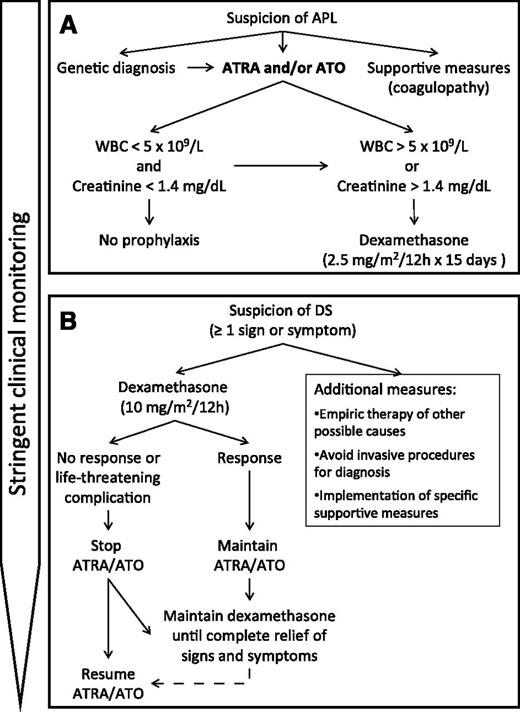 Stringent clinical monitoring

A

Suspicion of APL

Genetic diagnosis

ATRA and/or ATO

Supportive measures (coagulopathy)

WBC < 5 x $10^9$/L and Creatinine < 1.4 mg/dL

WBC > 5 x $10^9$/L or Creatinine > 1.4 mg/dL

No prophylaxis

Dexamethasone (2.5 mg/$m^2$/12h x 15 days )

B

Suspicion of DS (≥ 1 sign or symptom)

Dexamethasone (10 mg/$m^2$/12h)

Additional measures:
•Empiric therapy of other possible causes
•Avoid invasive procedures for diagnosis
•Implementation of specific supportive measures

No response or life-threatening complication

Response

Stop ATRA/ATO

Maintain ATRA/ATO

Maintain dexamethasone until complete relief of signs and symptoms

Resume ATRA/ATO